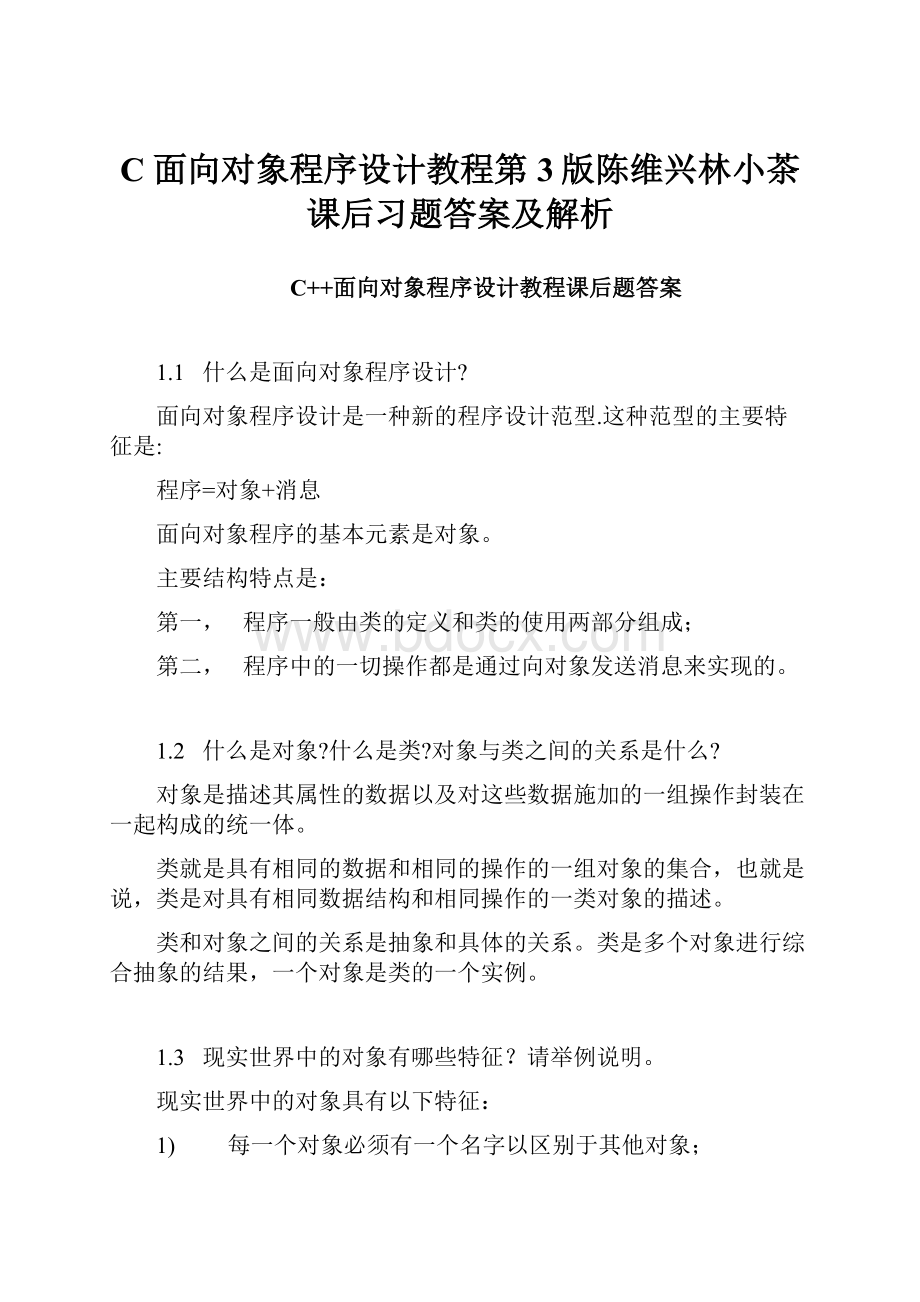 C 面向对象程序设计教程第 3 版陈维兴林小茶课后习题答案及解析

C++面向对象程序设计教程课后题答案

1.1 什么是面向对象程序设计?

面向对象程序设计是一种新的程序设计范型.这种范型的主要特征是:

程序=对象+消息

面向对象程序的基本元素是对象。

主要结构特点是：

第一， 程序一般由类的定义和类的使用两部分组成；

第二， 程序中的一切操作都是通过向对象发送消息来实现的。

www.bdocx.com

1.2 什么是对象?什么是类?对象与类之间的关系是什么?

对象是描述其属性的数据以及对这些数据施加的一组操作封装在一起构成的统一体。

类就是具有相同的数据和相同的操作的一组对象的集合，也就是说，类是对具有相同数据结构和相同操作的一类对象的描述。

类和对象之间的关系是抽象和具体的关系。类是多个对象进行综合抽象的结果，一个对象是类的一个实例。

1.3 现实世界中的对象有哪些特征？请举例说明。

现实世界中的对象具有以下特征：

1) 每一个对象必须有一个名字以区别于其他对象；